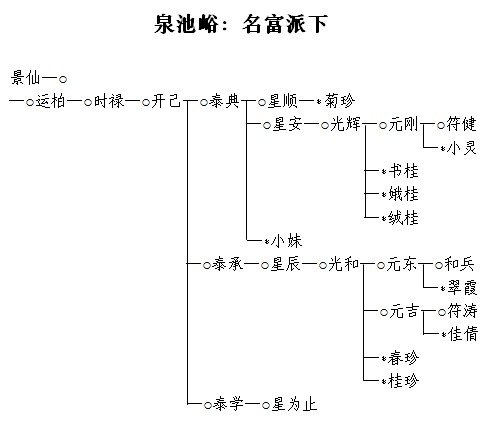 泉池峪：名富派下

景仙—○

—○运柏—○时禄—○开己—○泰典—○星顺—*菊珍

○星安—○光辉—○元刚—○符健

*小灵

*书桂

*娥桂

*绒桂

*小妹

○泰承—○星辰—○光和—○元东—○和兵

*翠霞

○元吉—○符涛

*佳倩

*春珍

*桂珍

○泰学—○星为止